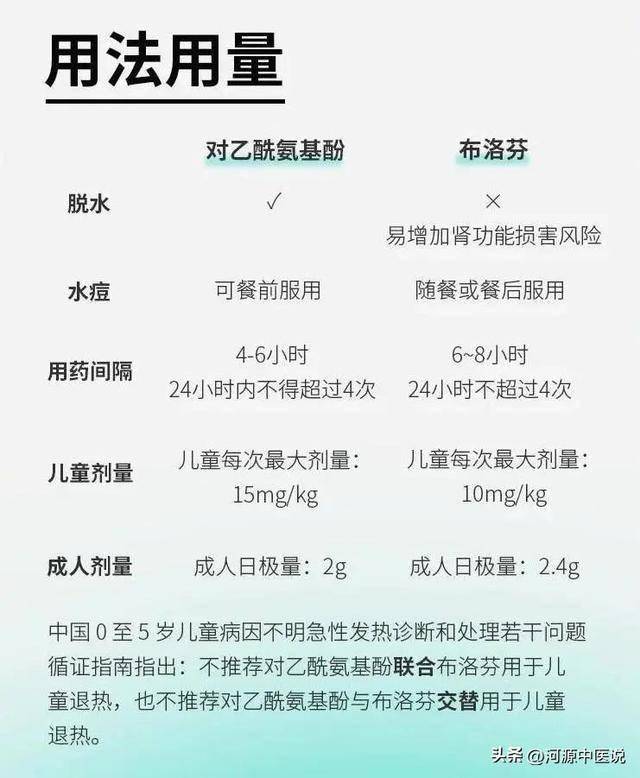 用法用量

|  | 对乙酰氨基酚 | 布洛芬 |
|---|---|---|
| 脱水 | ✓ | × 易增加肾功能损害风险 |
| 水痘 | 可餐前服用 | 随餐或餐后服用 |
| 用药间隔 | 4-6小时 24小时内不得超过4次 | 6~8小时 24小时不超过4次 |
| 儿童剂量 | 儿童每次最大剂量：15mg/kg | 儿童每次最大剂量：10mg/kg |
| 成人剂量 | 成人日极量：2g | 成人日极量：2.4g |

中国0至5岁儿童病因不明急性发热诊断和处理若干问题循证指南指出：不推荐对乙酰氨基酚联合布洛芬用于儿童退热，也不推荐对乙酰氨基酚与布洛芬交替用于儿童退热。

头条 @河源中医说